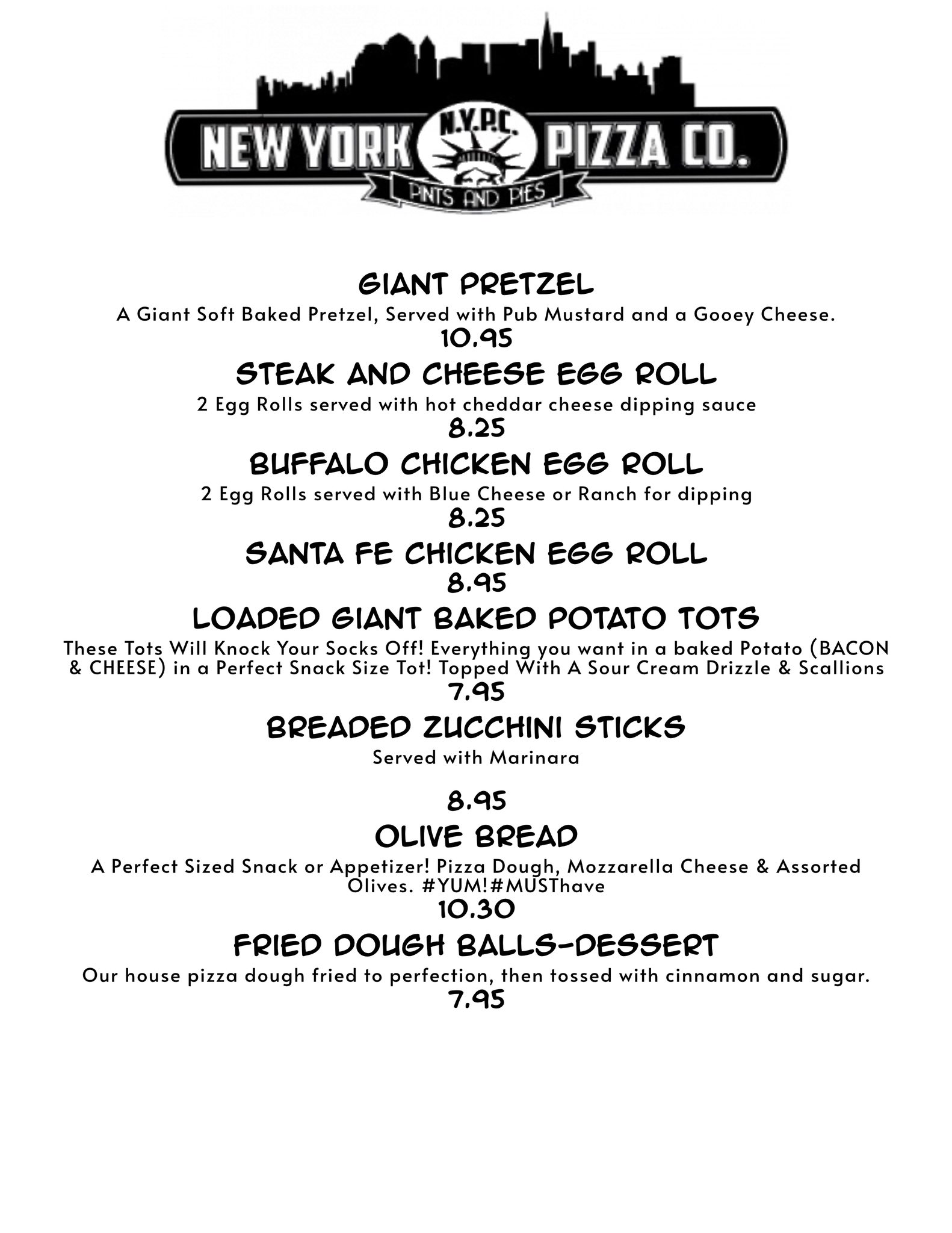 NEW YORK N.Y.P.C. PIZZA CO.
PINTS AND PIES

GIANT PRETZEL
A Giant Soft Baked Pretzel, Served with Pub Mustard and a Gooey Cheese.
10.95

STEAK AND CHEESE EGG ROLL
2 Egg Rolls served with hot cheddar cheese dipping sauce
8.25

BUFFALO CHICKEN EGG ROLL
2 Egg Rolls served with Blue Cheese or Ranch for dipping
8.25

SANTA FE CHICKEN EGG ROLL
8.95

LOADED GIANT BAKED POTATO TOTS
These Tots Will Knock Your Socks Off! Everything you want in a baked Potato (BACON & CHEESE) in a Perfect Snack Size Tot! Topped With A Sour Cream Drizzle & Scallions
7.95

BREADED ZUCCHINI STICKS
Served with Marinara

8.95

OLIVE BREAD
A Perfect Sized Snack or Appetizer! Pizza Dough, Mozzarella Cheese & Assorted Olives. #YUM!#MUSThave
10.30

FRIED DOUGH BALLS-DESSERT
Our house pizza dough fried to perfection, then tossed with cinnamon and sugar.
7.95